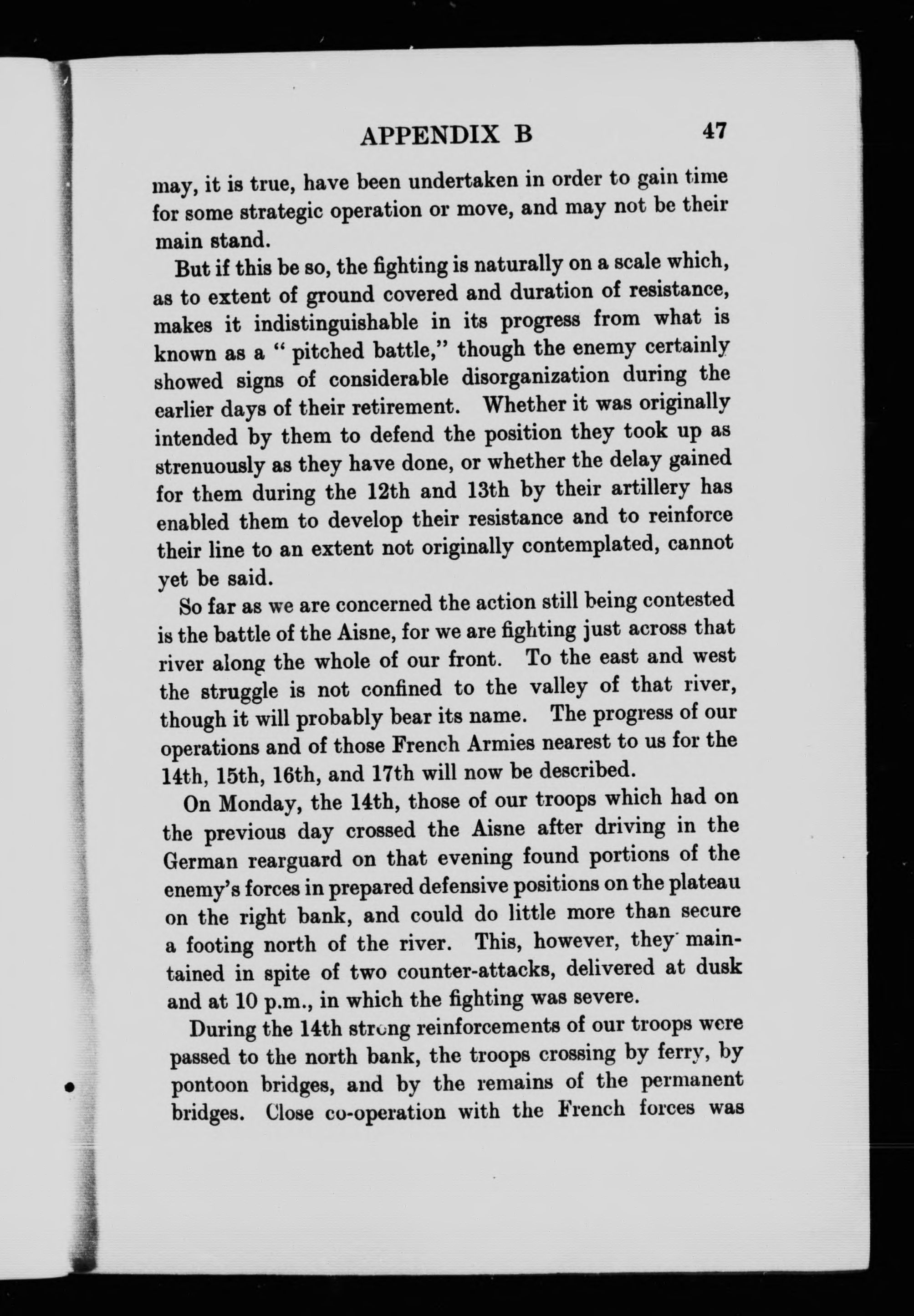 APPENDIX B 47

may, it is true, have been undertaken in order to gain time for some strategic operation or move, and may not be their main stand.

But if this be so, the fighting is naturally on a scale which, as to extent of ground covered and duration of resistance, makes it indistinguishable in its progress from what is known as a "pitched battle," though the enemy certainly showed signs of considerable disorganization during the earlier days of their retirement. Whether it was originally intended by them to defend the position they took up as strenuously as they have done, or whether the delay gained for them during the 12th and 13th by their artillery has enabled them to develop their resistance and to reinforce their line to an extent not originally contemplated, cannot yet be said.

So far as we are concerned the action still being contested is the battle of the Aisne, for we are fighting just across that river along the whole of our front. To the east and west the struggle is not confined to the valley of that river, though it will probably bear its name. The progress of our operations and of those French Armies nearest to us for the 14th, 15th, 16th, and 17th will now be described.

On Monday, the 14th, those of our troops which had on the previous day crossed the Aisne after driving in the German rearguard on that evening found portions of the enemy's forces in prepared defensive positions on the plateau on the right bank, and could do little more than secure a footing north of the river. This, however, they maintained in spite of two counter-attacks, delivered at dusk and at 10 p.m., in which the fighting was severe.

During the 14th strong reinforcements of our troops were passed to the north bank, the troops crossing by ferry, by pontoon bridges, and by the remains of the permanent bridges. Close co-operation with the French forces was